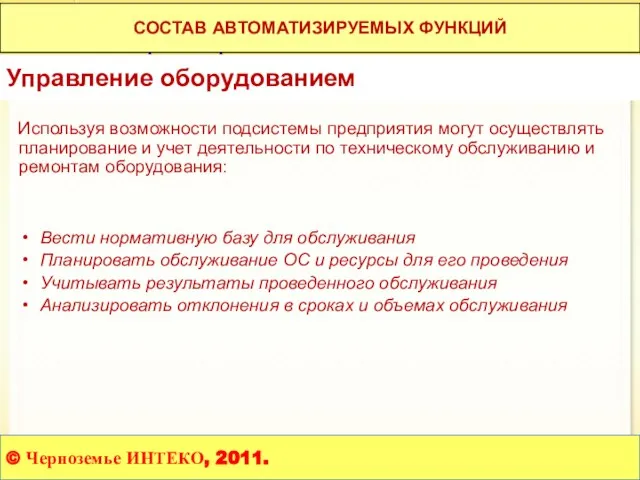 СОСТАВ АВТОМАТИЗИРУЕМЫХ ФУНКЦИЙ

Управление оборудованием

Используя возможности подсистемы предприятия могут осуществлять планирование и учет деятельности по техническому обслуживанию и ремонтам оборудования:

• Вести нормативную базу для обслуживания
• Планировать обслуживание ОС и ресурсы для его проведения
• Учитывать результаты проведенного обслуживания
• Анализировать отклонения в сроках и объемах обслуживания

© Черноземье ИНТЕКО, 2011.